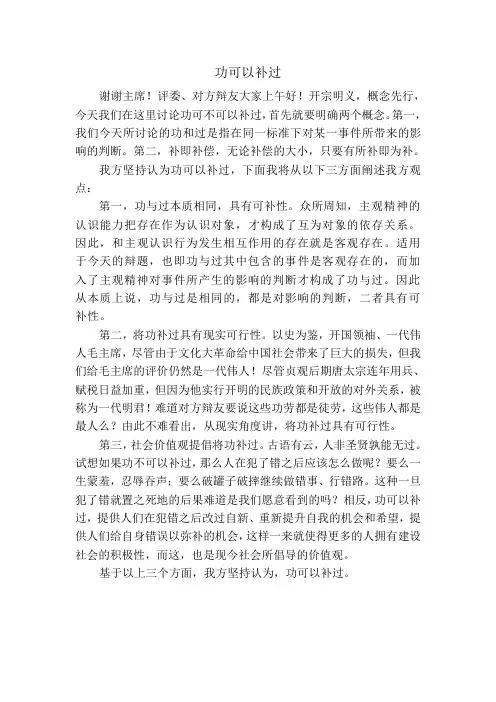 功可以补过

谢谢主席！评委、对方辩友大家上午好！开宗明义，概念先行，今天我们在这里讨论功可不可以补过，首先就要明确两个概念。第一，我们今天所讨论的功和过是指在同一标准下对某一事件所带来的影响的判断。第二，补即补偿，无论补偿的大小，只要有所补即为补。

我方坚持认为功可以补过，下面我将从以下三方面阐述我方观点：

第一，功与过本质相同，具有可补性。众所周知，主观精神的认识能力把存在作为认识对象，才构成了互为对象的依存关系。因此，和主观认识行为发生相互作用的存在就是客观存在。适用于今天的辩题，也即功与过其中包含的事件是客观存在的，而加入了主观精神对事件所产生的影响的判断才构成了功与过。因此从本质上说，功与过是相同的，都是对影响的判断，二者具有可补性。

第二，将功补过具有现实可行性。以史为鉴，开国领袖、一代伟人毛主席，尽管由于文化大革命给中国社会带来了巨大的损失，但我们给毛主席的评价仍然是一代伟人！尽管贞观后期唐太宗连年用兵、赋税日益加重，但因为他实行开明的民族政策和开放的对外关系，被称为一代明君！难道对方辩友要说这些功劳都是徒劳，这些伟人都是最人么？由此不难看出，从现实角度讲，将功补过具有可行性。

第三，社会价值观提倡将功补过。古语有云，人非圣贤孰能无过。试想如果功不可以补过，那么人在犯了错之后应该怎么做呢？要么一生蒙羞，忍辱吞声；要么破罐子破摔继续做错事、行错路。这种一旦犯了错就置之死地的后果难道是我们愿意看到的吗？相反，功可以补过，提供人们在犯错之后改过自新、重新提升自我的机会和希望，提供人们给自身错误以弥补的机会，这样一来就使得更多的人拥有建设社会的积极性，而这，也是现今社会所倡导的价值观。

基于以上三个方面，我方坚持认为，功可以补过。